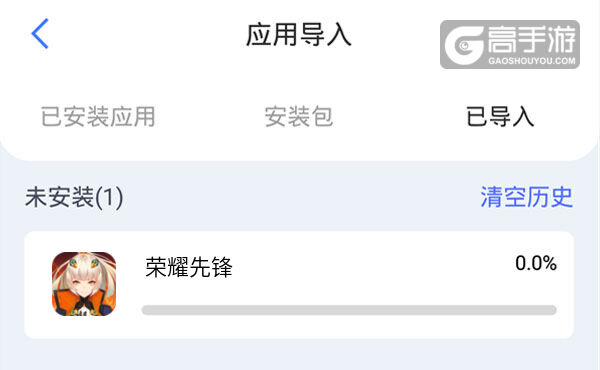 应用导入

高手游
GAOSHOUYOU.COM

已安装应用 安装包 已导入

未安装(1) 清空历史

荣耀先锋 0.0%